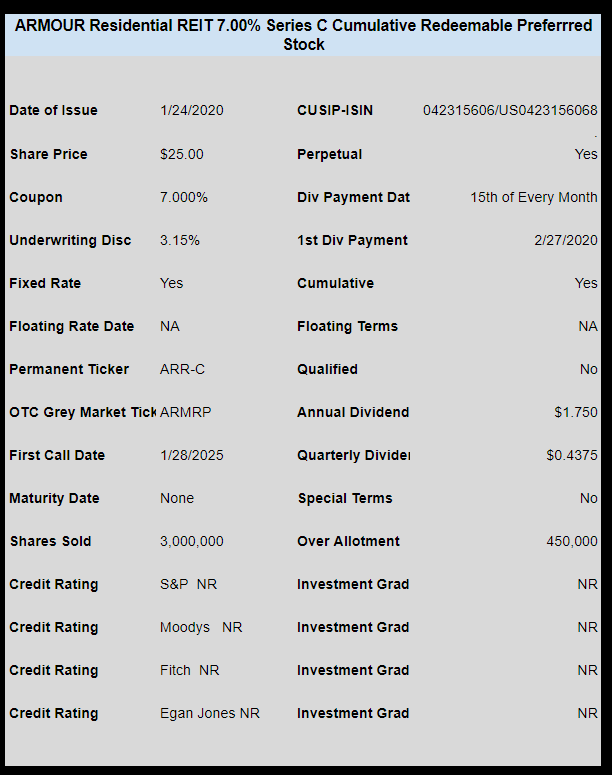 ARMOUR Residential REIT 7.00% Series C Cumulative Redeemable Preferrred Stock

| | | | |
|---|---|---|---|
| Date of Issue | 1/24/2020 | CUSIP-ISIN | 042315606/US0423156068 |
| Share Price | $25.00 | Perpetual | Yes |
| Coupon | 7.000% | Div Payment Dat | 15th of Every Month |
| Underwriting Disc | 3.15% | 1st Div Payment | 2/27/2020 |
| Fixed Rate | Yes | Cumulative | Yes |
| Floating Rate Date | NA | Floating Terms | NA |
| Permanent Ticker | ARR-C | Qualified | No |
| OTC Grey Market Tick | ARMRP | Annual Dividend | $1.750 |
| First Call Date | 1/28/2025 | Quarterly Divide | $0.4375 |
| Maturity Date | None | Special Terms | No |
| Shares Sold | 3,000,000 | Over Allotment | 450,000 |
| Credit Rating | S&P NR | Investment Grad | NR |
| Credit Rating | Moodys NR | Investment Grad | NR |
| Credit Rating | Fitch NR | Investment Grad | NR |
| Credit Rating | Egan Jones NR | Investment Grad | NR |